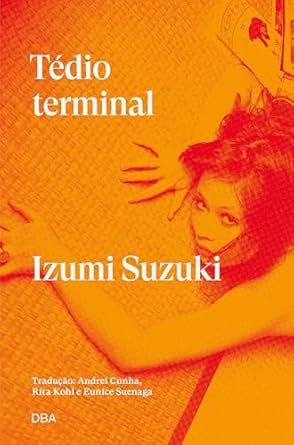 Tédio terminal

Izumi Suzuki

Tradução: Andrei Cunha, Rita Kohl e Eunice Suenaga

DBA